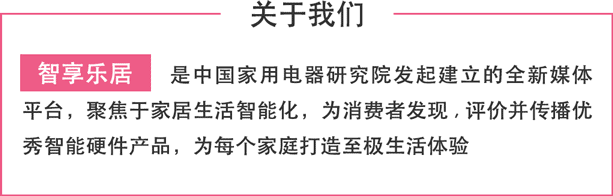 关于我们

智享乐居 是中国家用电器研究院发起建立的全新媒体平台，聚焦于家居生活智能化，为消费者发现，评价并传播优秀智能硬件产品，为每个家庭打造至极生活体验